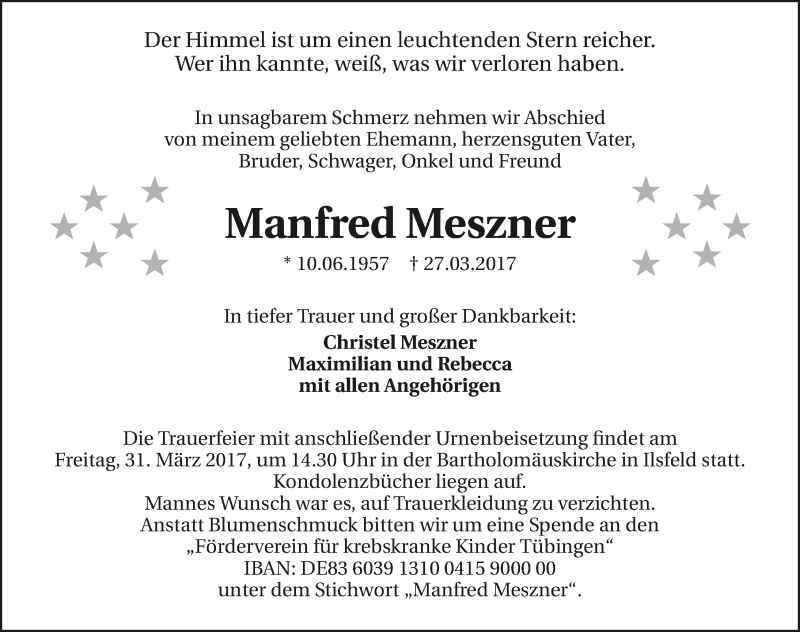 Der Himmel ist um einen leuchtenden Stern reicher.
Wer ihn kannte, weiß, was wir verloren haben.

In unsagbarem Schmerz nehmen wir Abschied
von meinem geliebten Ehemann, herzensguten Vater,
Bruder, Schwager, Onkel und Freund

Manfred Meszner

* 10.06.1957 † 27.03.2017

In tiefer Trauer und großer Dankbarkeit:

Christel Meszner
Maximilian und Rebecca
mit allen Angehörigen

Die Trauerfeier mit anschließender Urnenbeisetzung findet am
Freitag, 31. März 2017, um 14.30 Uhr in der Bartholomäuskirche in Ilsfeld statt.
Kondolenzbücher liegen auf.
Mannes Wunsch war es, auf Trauerkleidung zu verzichten.
Anstatt Blumenschmuck bitten wir um eine Spende an den
„Förderverein für krebskranke Kinder Tübingen“
IBAN: DE83 6039 1310 0415 9000 00
unter dem Stichwort „Manfred Meszner“.